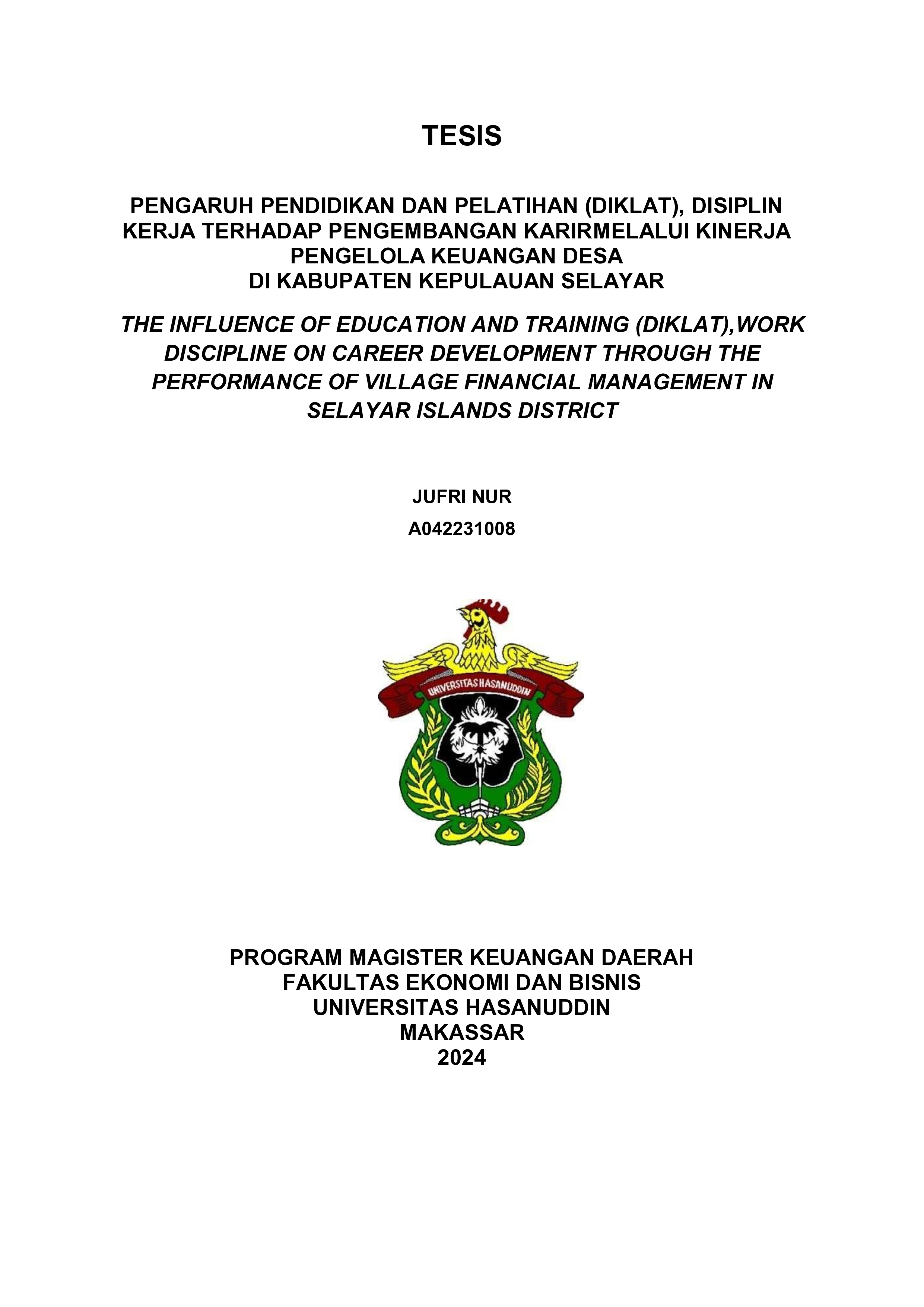 TESIS

PENGARUH PENDIDIKAN DAN PELATIHAN (DIKLAT), DISIPLIN KERJA TERHADAP PENGEMBANGAN KARIRMELALUI KINERJA PENGELOLA KEUANGAN DESA
DI KABUPATEN KEPULAUAN SELAYAR

THE INFLUENCE OF EDUCATION AND TRAINING (DIKLAT),WORK DISCIPLINE ON CAREER DEVELOPMENT THROUGH THE PERFORMANCE OF VILLAGE FINANCIAL MANAGEMENT IN SELAYAR ISLANDS DISTRICT

JUFRI NUR
A042231008

UNIVERSITAS HASANUDDIN

PROGRAM MAGISTER KEUANGAN DAERAH
FAKULTAS EKONOMI DAN BISNIS
UNIVERSITAS HASANUDDIN
MAKASSAR
2024